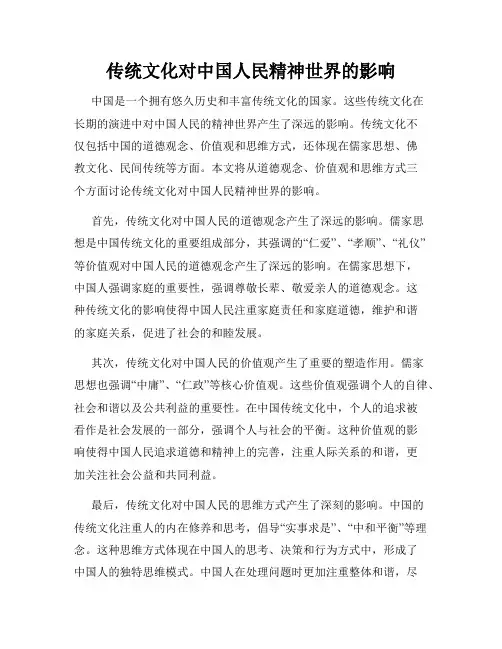 传统文化对中国人民精神世界的影响

中国是一个拥有悠久历史和丰富传统文化的国家。这些传统文化在长期的演进中对中国人民的精神世界产生了深远的影响。传统文化不仅包括中国的道德观念、价值观和思维方式，还体现在儒家思想、佛教文化、民间传统等方面。本文将从道德观念、价值观和思维方式三个方面讨论传统文化对中国人民精神世界的影响。

首先，传统文化对中国人民的道德观念产生了深远的影响。儒家思想是中国传统文化的重要组成部分，其强调的“仁爱”、“孝顺”、“礼仪”等价值观对中国人民的道德观念产生了深远的影响。在儒家思想下，中国人强调家庭的重要性，强调尊敬长辈、敬爱亲人的道德观念。这种传统文化的影响使得中国人民注重家庭责任和家庭道德，维护和谐的家庭关系，促进了社会的和睦发展。

其次，传统文化对中国人民的价值观产生了重要的塑造作用。儒家思想也强调“中庸”、“仁政”等核心价值观。这些价值观强调个人的自律、社会和谐以及公共利益的重要性。在中国传统文化中，个人的追求被看作是社会发展的一部分，强调个人与社会的平衡。这种价值观的影响使得中国人民追求道德和精神上的完善，注重人际关系的和谐，更加关注社会公益和共同利益。

最后，传统文化对中国人民的思维方式产生了深刻的影响。中国的传统文化注重人的内在修养和思考，倡导“实事求是”、“中和平衡”等理念。这种思维方式体现在中国人的思考、决策和行为方式中，形成了中国人的独特思维模式。中国人在处理问题时更加注重整体和谐，尽